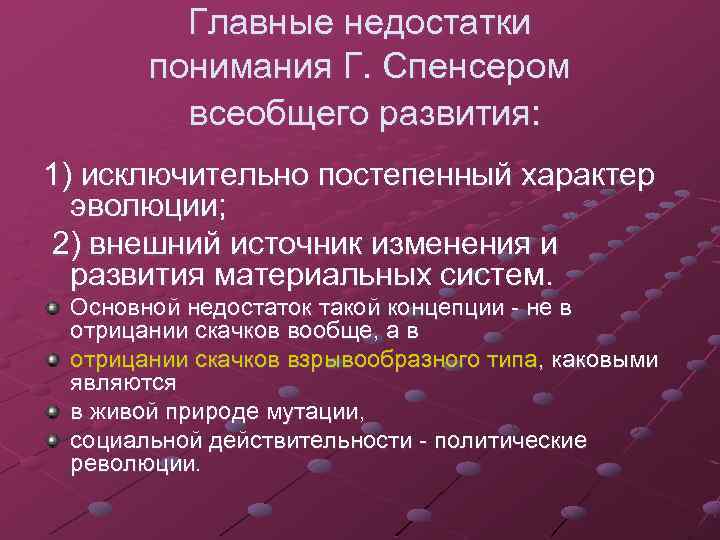 Главные недостатки понимания Г. Спенсером всеобщего развития:

1) исключительно постепенный характер эволюции;

2) внешний источник изменения и развития материальных систем.

Основной недостаток такой концепции - не в отрицании скачков вообще, а в

отрицании скачков взрывообразного типа, каковыми являются

в живой природе мутации,

социальной действительности - политические революции.